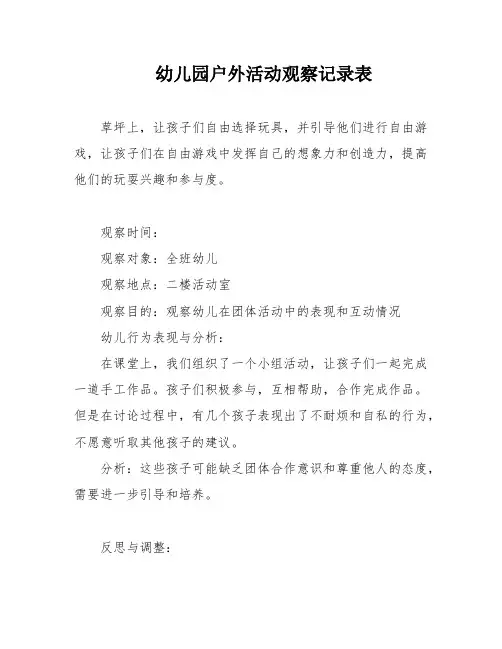 幼儿园户外活动观察记录表

草坪上，让孩子们自由选择玩具，并引导他们进行自由游戏，让孩子们在自由游戏中发挥自己的想象力和创造力，提高他们的玩耍兴趣和参与度。

观察时间：

观察对象：全班幼儿

观察地点：二楼活动室

观察目的：观察幼儿在团体活动中的表现和互动情况

幼儿行为表现与分析：

在课堂上，我们组织了一个小组活动，让孩子们一起完成一道手工作品。孩子们积极参与，互相帮助，合作完成作品。但是在讨论过程中，有几个孩子表现出了不耐烦和自私的行为，不愿意听取其他孩子的建议。

分析：这些孩子可能缺乏团体合作意识和尊重他人的态度，需要进一步引导和培养。

反思与调整：